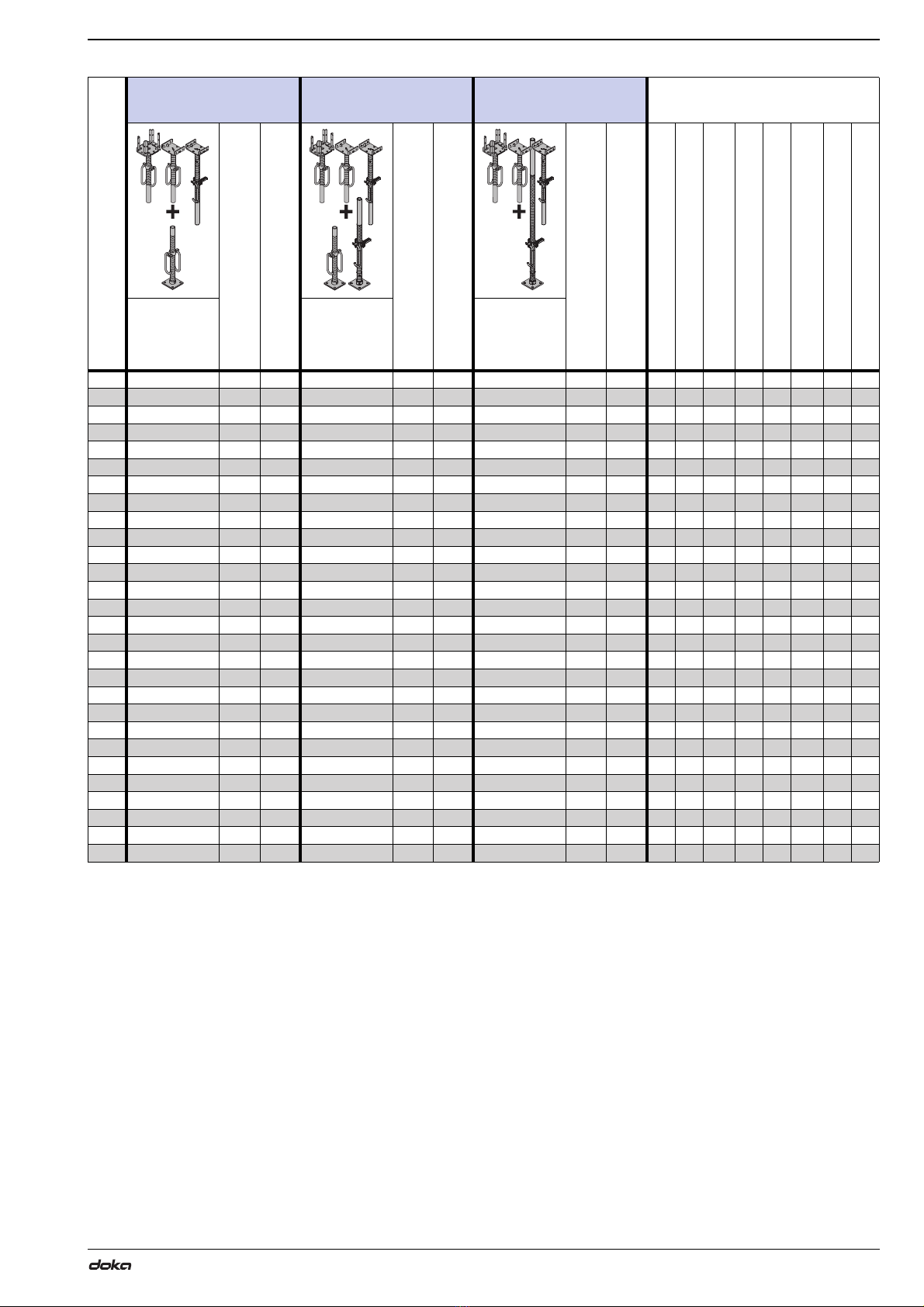 doka